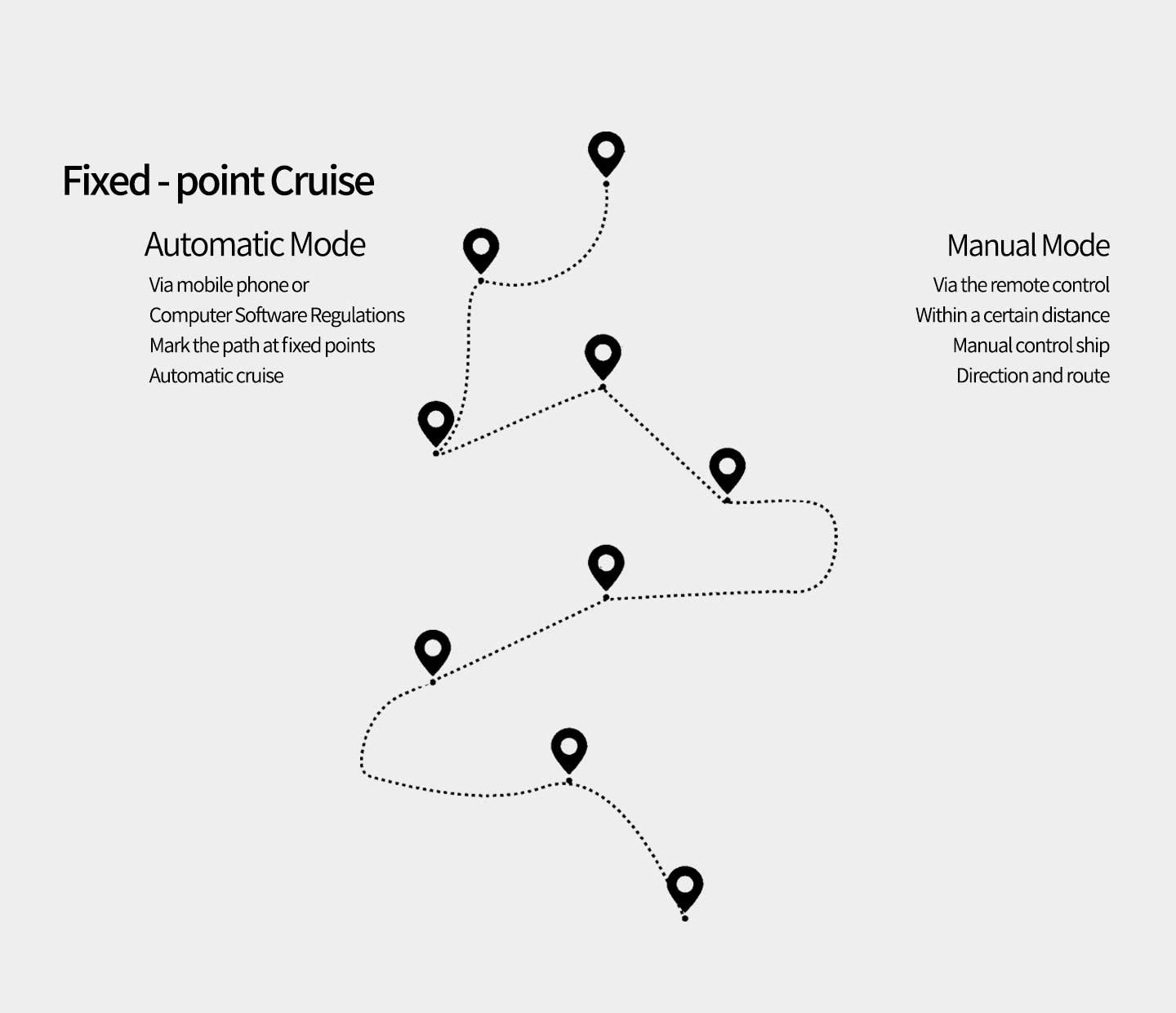 Fixed - point Cruise

Automatic Mode

Via mobile phone or
Computer Software Regulations
Mark the path at fixed points
Automatic cruise

Manual Mode

Via the remote control
Within a certain distance
Manual control ship
Direction and route